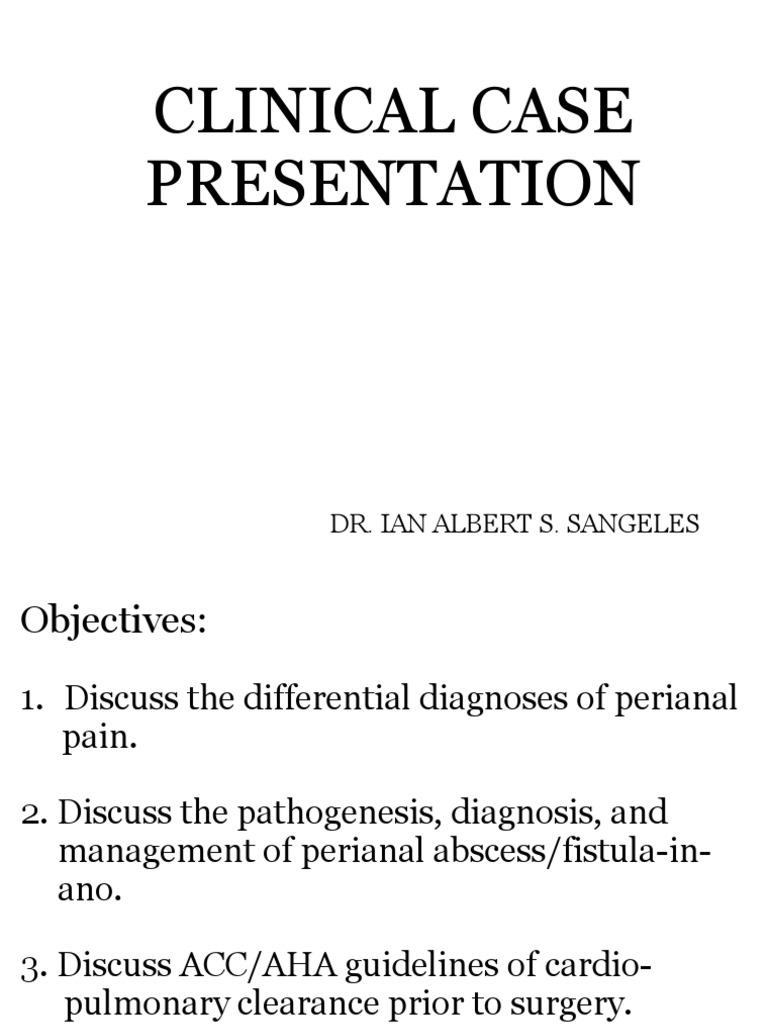 CLINICAL CASE PRESENTATION

DR. IAN ALBERT S. SANGELES

Objectives:

1. Discuss the differential diagnoses of perianal pain.

2. Discuss the pathogenesis, diagnosis, and management of perianal abscess/fistula-in-ano.

3. Discuss ACC/AHA guidelines of cardio-pulmonary clearance prior to surgery.